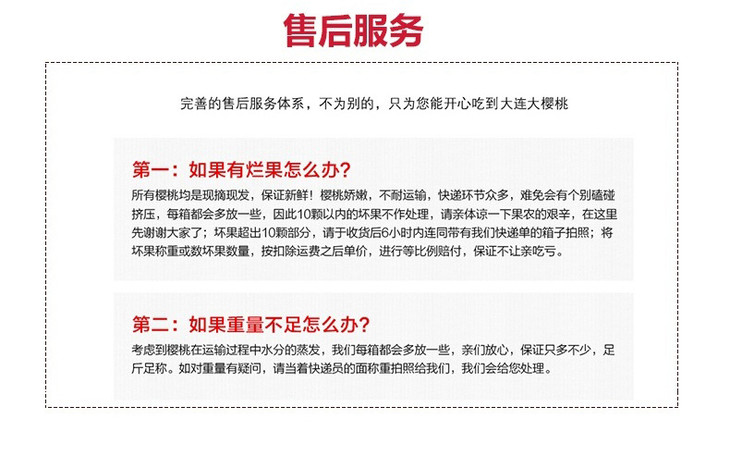 售后服务

完善的售后服务体系，不为别的，只为您能开心吃到大连大樱桃

第一：如果有烂果怎么办？

所有樱桃均是现摘现发，保证新鲜！樱桃娇嫩，不耐运输，快递环节众多，难免会有个别磕碰挤压，每箱都会多放一些，因此10颗以内的坏果不作处理，请亲体谅一下果农的艰辛，在这里先谢谢大家了；坏果超出10颗部分，请于收货后6小时内连同带有我们快递单的箱子拍照；将坏果称重或数坏果数量，按扣除运费之后单价，进行等比例赔付，保证不让亲吃亏。

第二：如果重量不足怎么办？

考虑到樱桃在运输过程中水分的蒸发，我们每箱都会多放一些，亲们放心，保证只多不少，足斤足称。如对重量有疑问，请当着快递员的面称重拍照给我们，我们会给您处理。